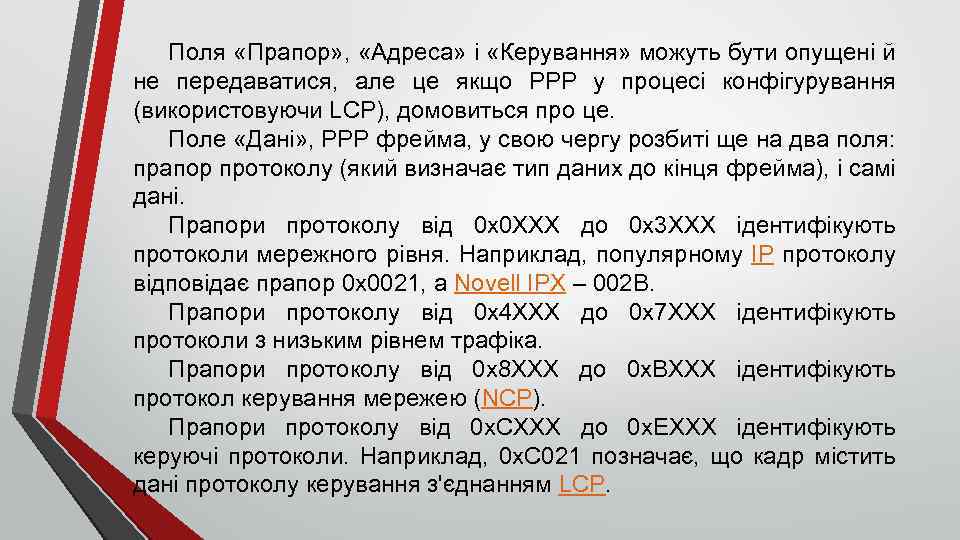 Поля «Прапор», «Адреса» і «Керування» можуть бути опущені й не передаватися, але це якщо PPP у процесі конфігурування (використовуючи LCP), домовиться про це.

Поле «Дані», PPP фрейма, у свою чергу розбиті ще на два поля: прапор протоколу (який визначає тип даних до кінця фрейма), і самі дані.

Прапори протоколу від 0x0XXX до 0x3XXX ідентифікують протоколи мережного рівня. Наприклад, популярному IP протоколу відповідає прапор 0x0021, а Novell IPX – 002B.

Прапори протоколу від 0x4XXX до 0x7XXX ідентифікують протоколи з низьким рівнем трафіка.

Прапори протоколу від 0x8XXX до 0xBXXX ідентифікують протокол керування мережею (NCP).

Прапори протоколу від 0xCXXX до 0xEXXX ідентифікують керуючі протоколи. Наприклад, 0xC021 позначає, що кадр містить дані протоколу керування з'єднанням LCP.